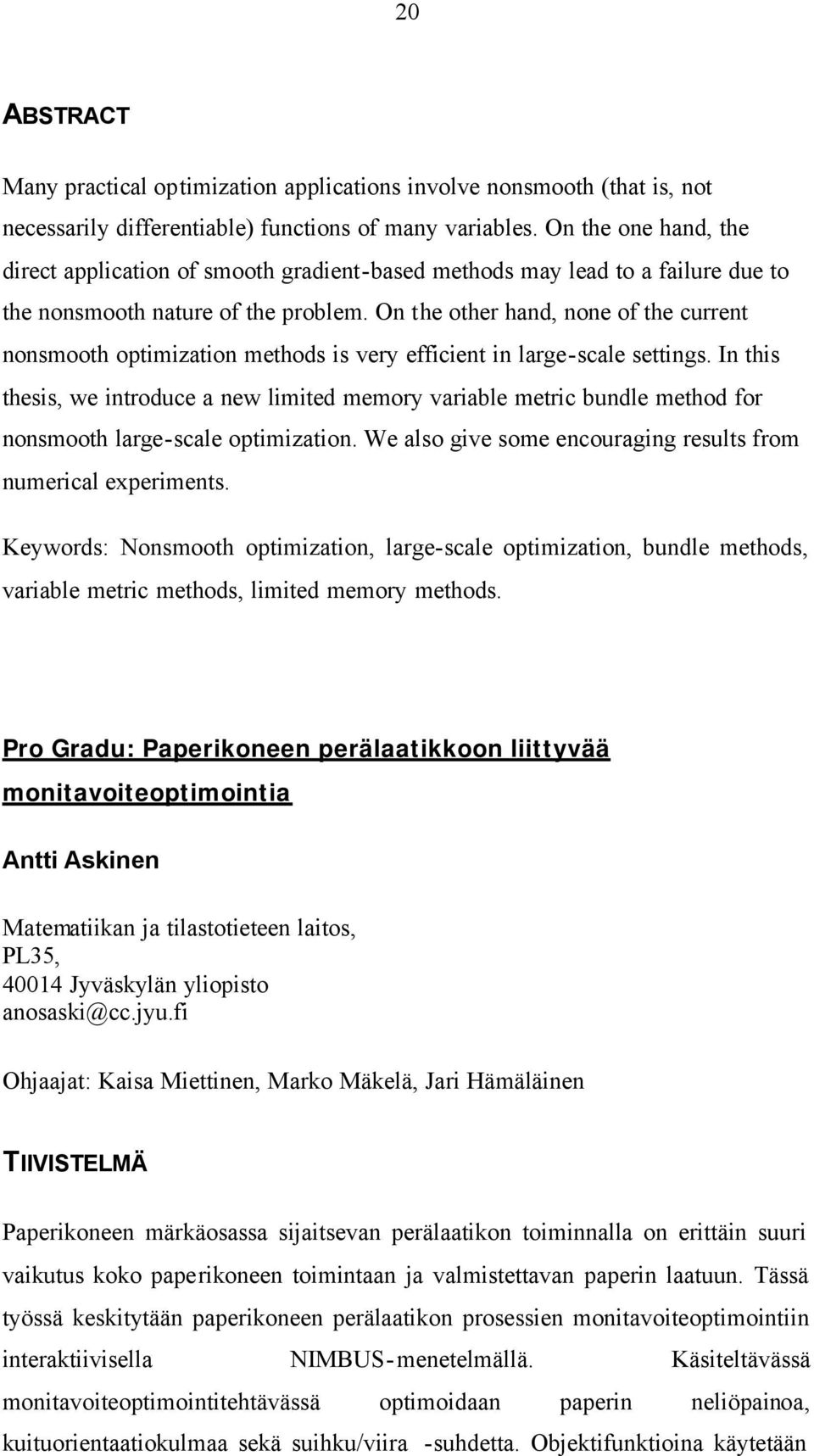 20

ABSTRACT

Many practical optimization applications involve nonsmooth (that is, not necessarily differentiable) functions of many variables. On the one hand, the direct application of smooth gradient-based methods may lead to a failure due to the nonsmooth nature of the problem. On the other hand, none of the current nonsmooth optimization methods is very efficient in large-scale settings. In this thesis, we introduce a new limited memory variable metric bundle method for nonsmooth large-scale optimization. We also give some encouraging results from numerical experiments.

Keywords: Nonsmooth optimization, large-scale optimization, bundle methods, variable metric methods, limited memory methods.

Pro Gradu: Paperikoneen perälaatikkoon liittyvää monitavoiteoptimointia

Antti Askinen

Matematiikan ja tilastotieteen laitos,
PL35,
40014 Jyväskylän yliopisto
anosaski@cc.jyu.fi

Ohjaajat: Kaisa Miettinen, Marko Mäkelä, Jari Hämäläinen

TIIVISTELMÄ

Paperikoneen märkäosassa sijaitsevan perälaatikon toiminnalla on erittäin suuri vaikutus koko paperikoneen toimintaan ja valmistettavan paperin laatuun. Tässä työssä keskitytään paperikoneen perälaatikon prosessien monitavoiteoptimointiin interaktiivisella NIMBUS-menetelmällä. Käsiteltävässä monitavoiteoptimointitehtävässä optimoidaan paperin neliöpainoa, kuituorientaatiokulmaa sekä suihku/viira -suhdetta. Objektifunktioina käytetään